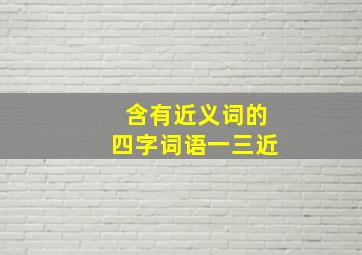 含有近义词的
四字词语一三近